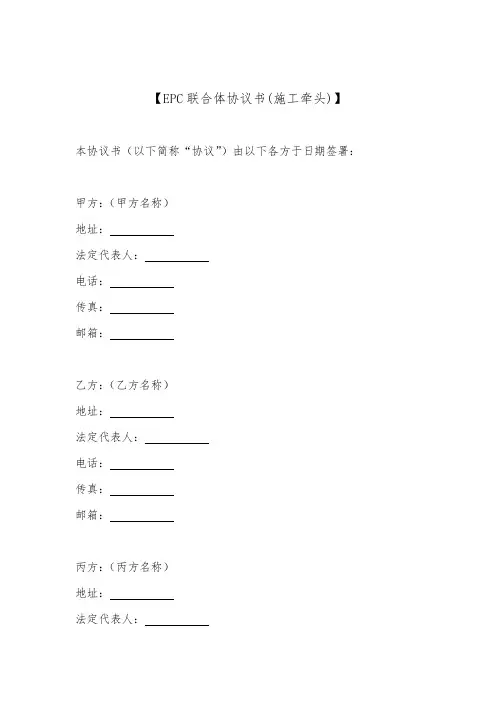 【EPC联合体协议书(施工牵头)】

本协议书（以下简称“协议”）由以下各方于日期签署：

甲方：（甲方名称）
地址：__________
法定代表人：__________
电话：__________
传真：__________
邮箱：__________

乙方：（乙方名称）
地址：__________
法定代表人：__________
电话：__________
传真：__________
邮箱：__________

丙方：（丙方名称）
地址：__________
法定代表人：__________